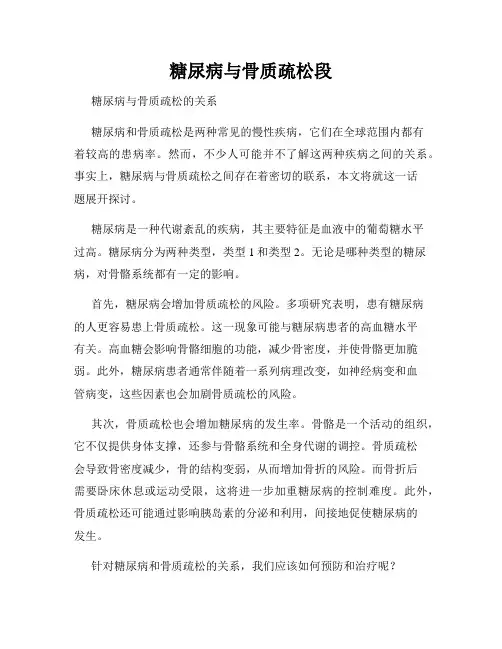 糖尿病与骨质疏松段

糖尿病与骨质疏松的关系

糖尿病和骨质疏松是两种常见的慢性疾病，它们在全球范围内都有着较高的患病率。然而，不少人可能并不了解这两种疾病之间的关系。事实上，糖尿病与骨质疏松之间存在着密切的联系，本文将就这一话题展开探讨。

糖尿病是一种代谢紊乱的疾病，其主要特征是血液中的葡萄糖水平过高。糖尿病分为两种类型，类型 1 和类型 2。无论是哪种类型的糖尿病，对骨骼系统都有一定的影响。

首先，糖尿病会增加骨质疏松的风险。多项研究表明，患有糖尿病的人更容易患上骨质疏松。这一现象可能与糖尿病患者的高血糖水平有关。高血糖会影响骨骼细胞的功能，减少骨密度，并使骨骼更加脆弱。此外，糖尿病患者通常伴随着一系列病理改变，如神经病变和血管病变，这些因素也会加剧骨质疏松的风险。

其次，骨质疏松也会增加糖尿病的发生率。骨骼是一个活动的组织，它不仅提供身体支撑，还参与骨骼系统和全身代谢的调控。骨质疏松会导致骨密度减少，骨的结构变弱，从而增加骨折的风险。而骨折后需要卧床休息或运动受限，这将进一步加重糖尿病的控制难度。此外，骨质疏松还可能通过影响胰岛素的分泌和利用，间接地促使糖尿病的发生。

针对糖尿病和骨质疏松的关系，我们应该如何预防和治疗呢？